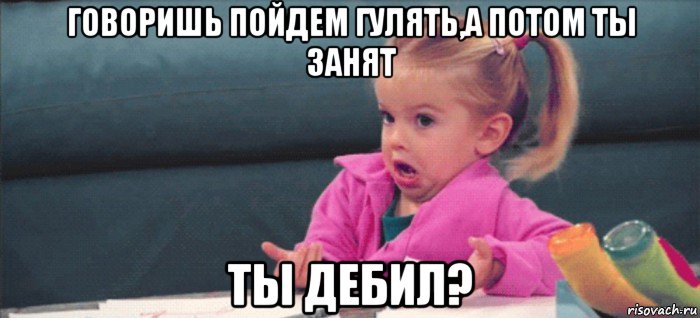 ГОВОРИШЬ ПОЙДЕМ ГУЛЯТЬ,А ПОТОМ ТЫ ЗАНЯТ

ТЫ ДЕБИЛ?

risovach.ru